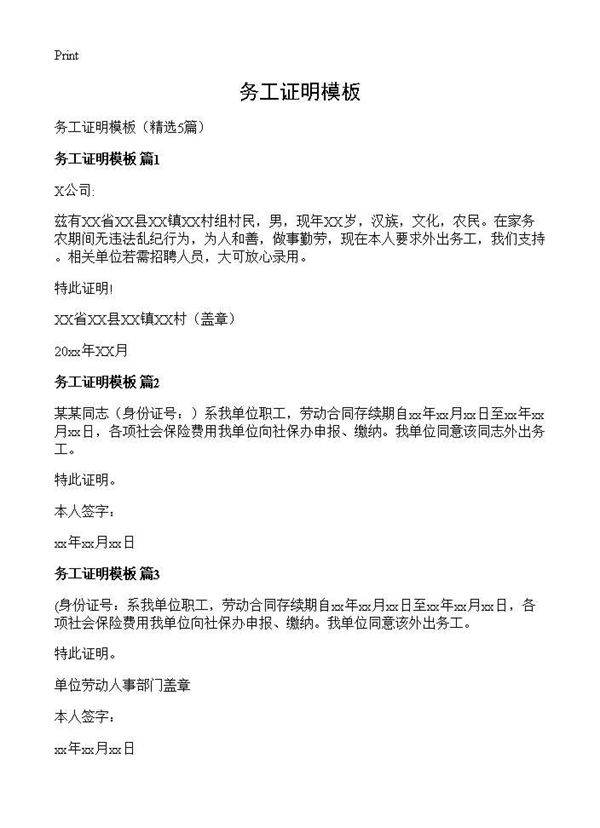 Print

务工证明模板

务工证明模板（精选5篇）

务工证明模板 篇1

X公司:

兹有XX省XX县XX镇XX村组村民，男，现年XX岁，汉族，文化，农民。在家务农期间无违法乱纪行为，为人和善，做事勤劳，现在本人要求外出务工，我们支持。相关单位若需招聘人员，大可放心录用。

特此证明!

XX省XX县XX镇XX村（盖章）

20xx年XX月

务工证明模板 篇2

某某同志（身份证号：）系我单位职工，劳动合同存续期自xx年xx月xx日至xx年xx月xx日，各项社会保险费用我单位向社保办申报、缴纳。我单位同意该同志外出务工。

特此证明。

本人签字：

xx年xx月xx日

务工证明模板 篇3

(身份证号：系我单位职工，劳动合同存续期自xx年xx月xx日至xx年xx月xx日，各项社会保险费用我单位向社保办申报、缴纳。我单位同意该外出务工。

特此证明。

单位劳动人事部门盖章

本人签字：

xx年xx月xx日